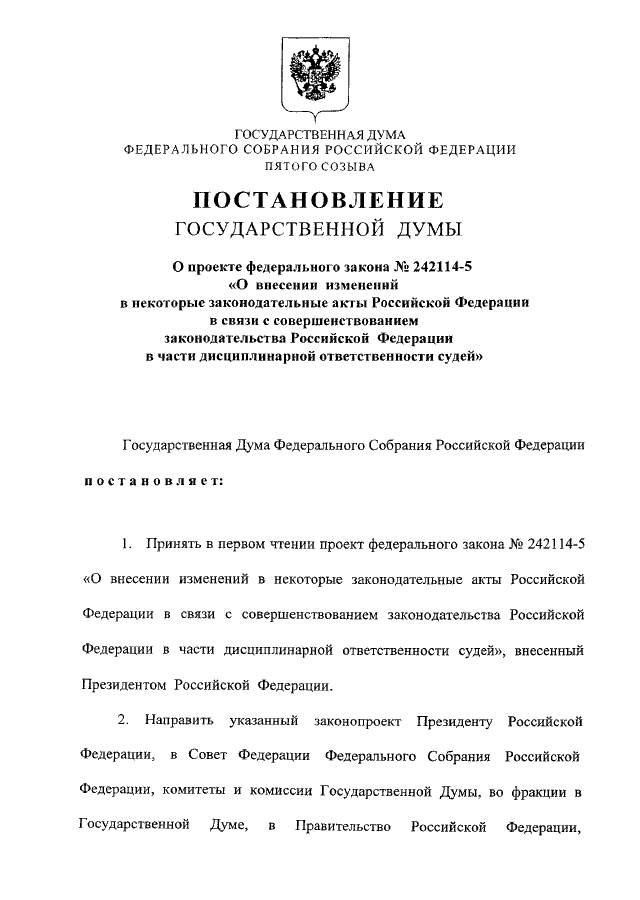 ГОСУДАРСТВЕННАЯ ДУМА
ФЕДЕРАЛЬНОГО СОБРАНИЯ РОССИЙСКОЙ ФЕДЕРАЦИИ
ПЯТОГО СОЗЫВА

ПОСТАНОВЛЕНИЕ
ГОСУДАРСТВЕННОЙ ДУМЫ

О проекте федерального закона № 242114-5
«О внесении изменений
в некоторые законодательные акты Российской Федерации
в связи с совершенствованием
законодательства Российской Федерации
в части дисциплинарной ответственности судей»

Государственная Дума Федерального Собрания Российской Федерации

постановляет:

1. Принять в первом чтении проект федерального закона № 242114-5 «О внесении изменений в некоторые законодательные акты Российской Федерации в связи с совершенствованием законодательства Российской Федерации в части дисциплинарной ответственности судей», внесенный Президентом Российской Федерации.

2. Направить указанный законопроект Президенту Российской Федерации, в Совет Федерации Федерального Собрания Российской Федерации, комитеты и комиссии Государственной Думы, во фракции в Государственной Думе, в Правительство Российской Федерации,